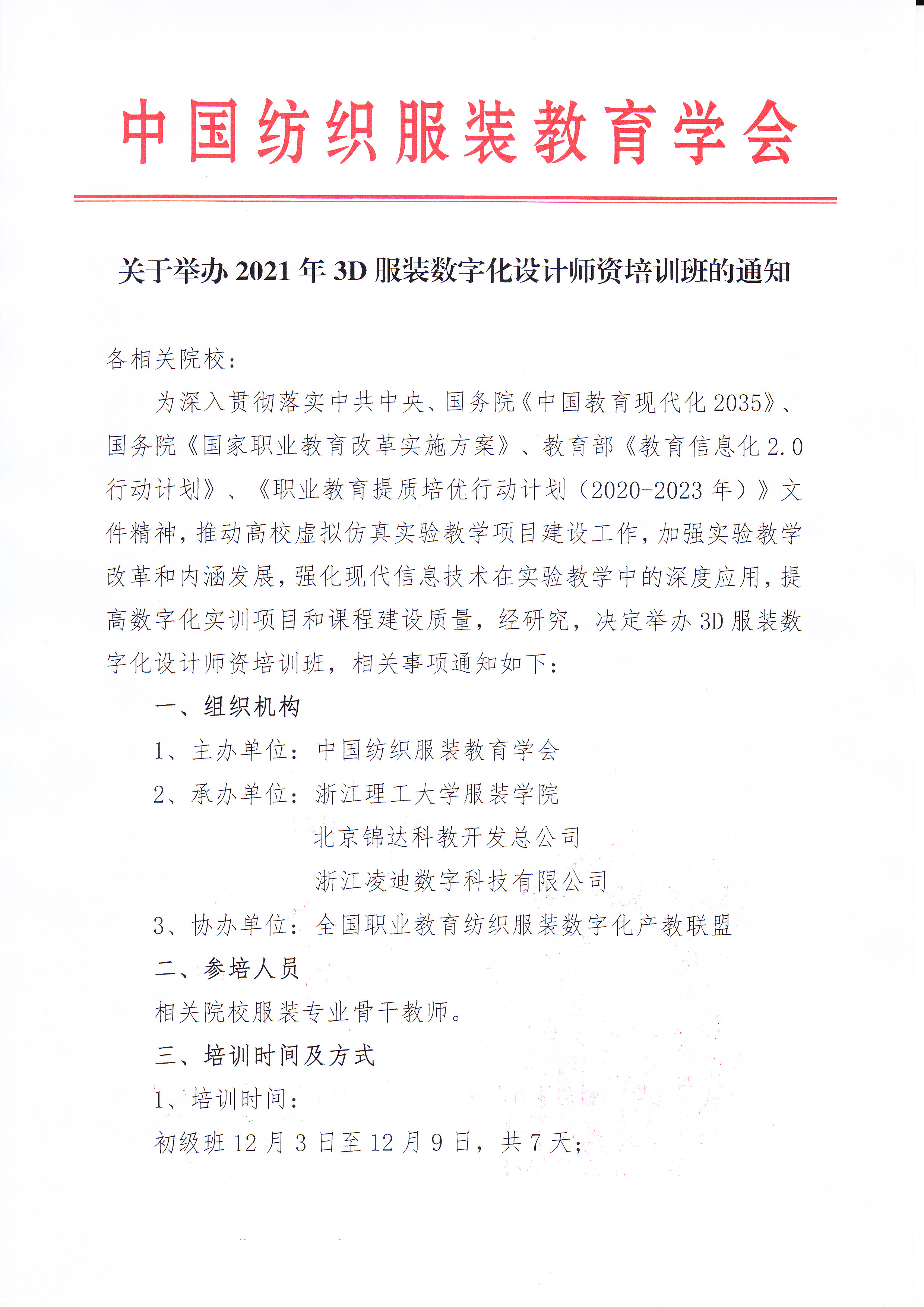 中国纺织服装教育学会

关于举办 2021 年 3D 服装数字化设计师资培训班的通知

各相关院校：

为深入贯彻落实中共中央、国务院《中国教育现代化 2035》、国务院《国家职业教育改革实施方案》、教育部《教育信息化 2.0 行动计划》、《职业教育提质培优行动计划（2020-2023 年）》文件精神，推动高校虚拟仿真实验教学项目建设工作，加强实验教学改革和内涵发展，强化现代信息技术在实验教学中的深度应用，提高数字化实训项目和课程建设质量，经研究，决定举办 3D 服装数字化设计师资培训班，相关事项通知如下：

一、组织机构

1、主办单位：中国纺织服装教育学会

2、承办单位：浙江理工大学服装学院

北京锦达科教开发总公司

浙江凌迪数字科技有限公司

3、协办单位：全国职业教育纺织服装数字化产教联盟

二、参培人员

相关院校服装专业骨干教师。

三、培训时间及方式

1、培训时间：

初级班 12 月 3 日至 12 月 9 日，共 7 天；